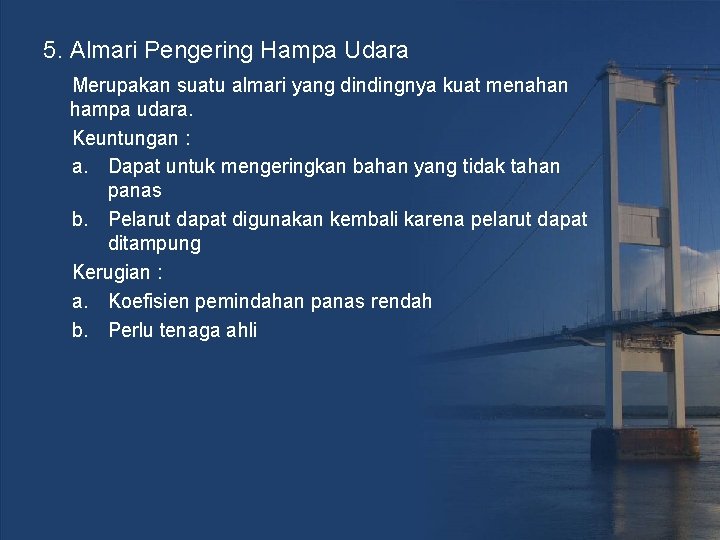 5. Almari Pengering Hampa Udara

Merupakan suatu almari yang dindingnya kuat menahan hampa udara.

Keuntungan :

a. Dapat untuk mengeringkan bahan yang tidak tahan panas

b. Pelarut dapat digunakan kembali karena pelarut dapat ditampung

Kerugian :

a. Koefisien pemindahan panas rendah

b. Perlu tenaga ahli